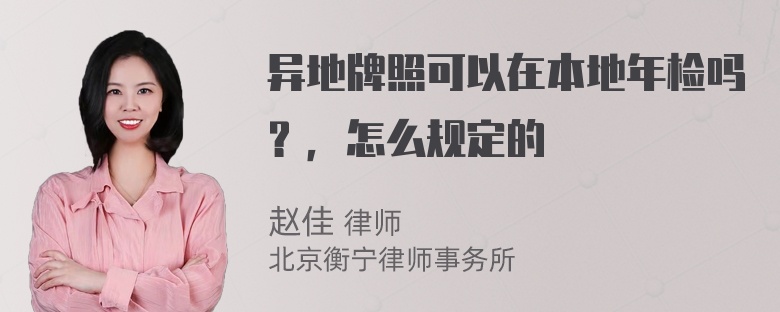 异地牌照可以在本地年检吗？，怎么规定的

赵佳 律师
北京衡宁律师事务所